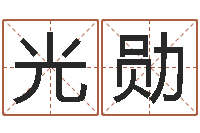 光勋